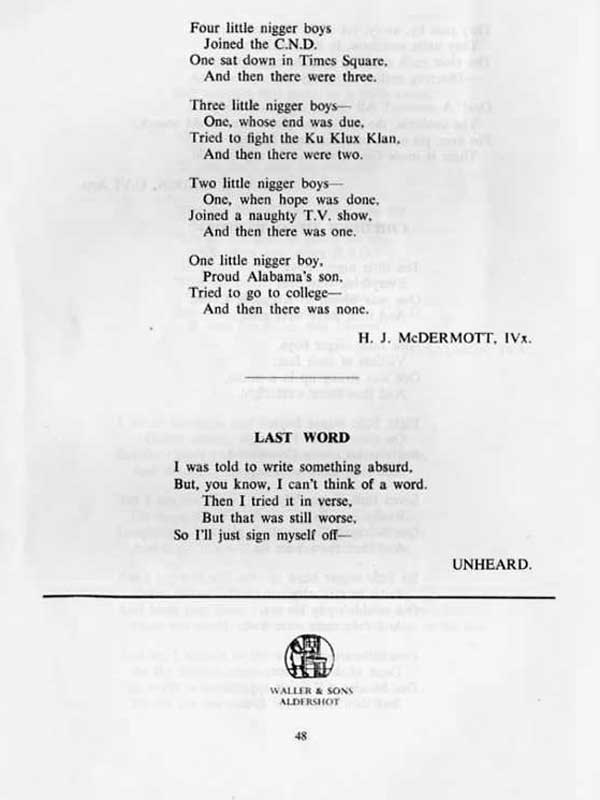 Four little nigger boys
Joined the C.N.D.
One sat down in Times Square,
And then there were three.

Three little nigger boys—
One, whose end was due,
Tried to fight the Ku Klux Klan,
And then there were two.

Two little nigger boys—
One, when hope was done,
Joined a naughty T.V. show,
And then there was one.

One little nigger boy,
Proud Alabama's son,
Tried to go to college—
And then there was none.

H. J. McDERMOTT, IVx.

LAST WORD

I was told to write something absurd,
But, you know, I can't think of a word.
Then I tried it in verse,
But that was still worse,
So I'll just sign myself off—

UNHEARD.

WALLER & SONS
ALDERSHOT

48